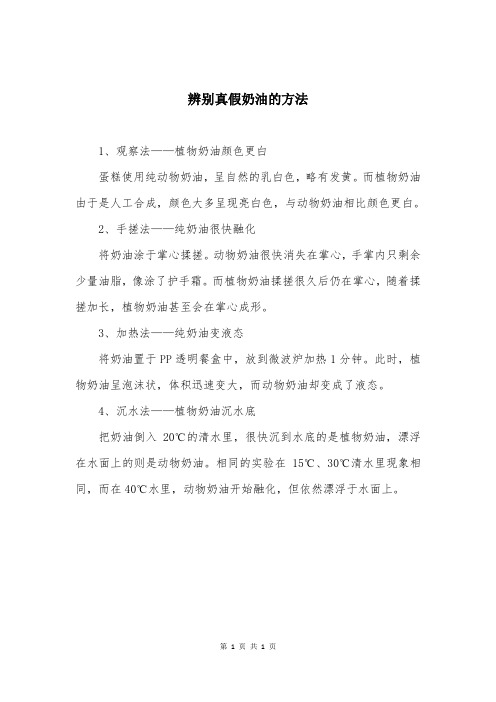 辨别真假奶油的方法

1、观察法——植物奶油颜色更白

蛋糕使用纯动物奶油，呈自然的乳白色，略有发黄。而植物奶油由于是人工合成，颜色大多呈现亮白色，与动物奶油相比颜色更白。

2、手搓法——纯奶油很快融化

将奶油涂于掌心揉搓。动物奶油很快消失在掌心，手掌内只剩余少量油脂，像涂了护手霜。而植物奶油揉搓很久后仍在掌心，随着揉搓加长，植物奶油甚至会在掌心成形。

3、加热法——纯奶油变液态

将奶油置于PP透明餐盒中，放到微波炉加热1分钟。此时，植物奶油呈泡沫状，体积迅速变大，而动物奶油却变成了液态。

4、沉水法——植物奶油沉水底

把奶油倒入 20℃的清水里，很快沉到水底的是植物奶油，漂浮在水面上的则是动物奶油。相同的实验在 15℃、30℃清水里现象相同，而在40℃水里，动物奶油开始融化，但依然漂浮于水面上。

第 1 页 共 1 页